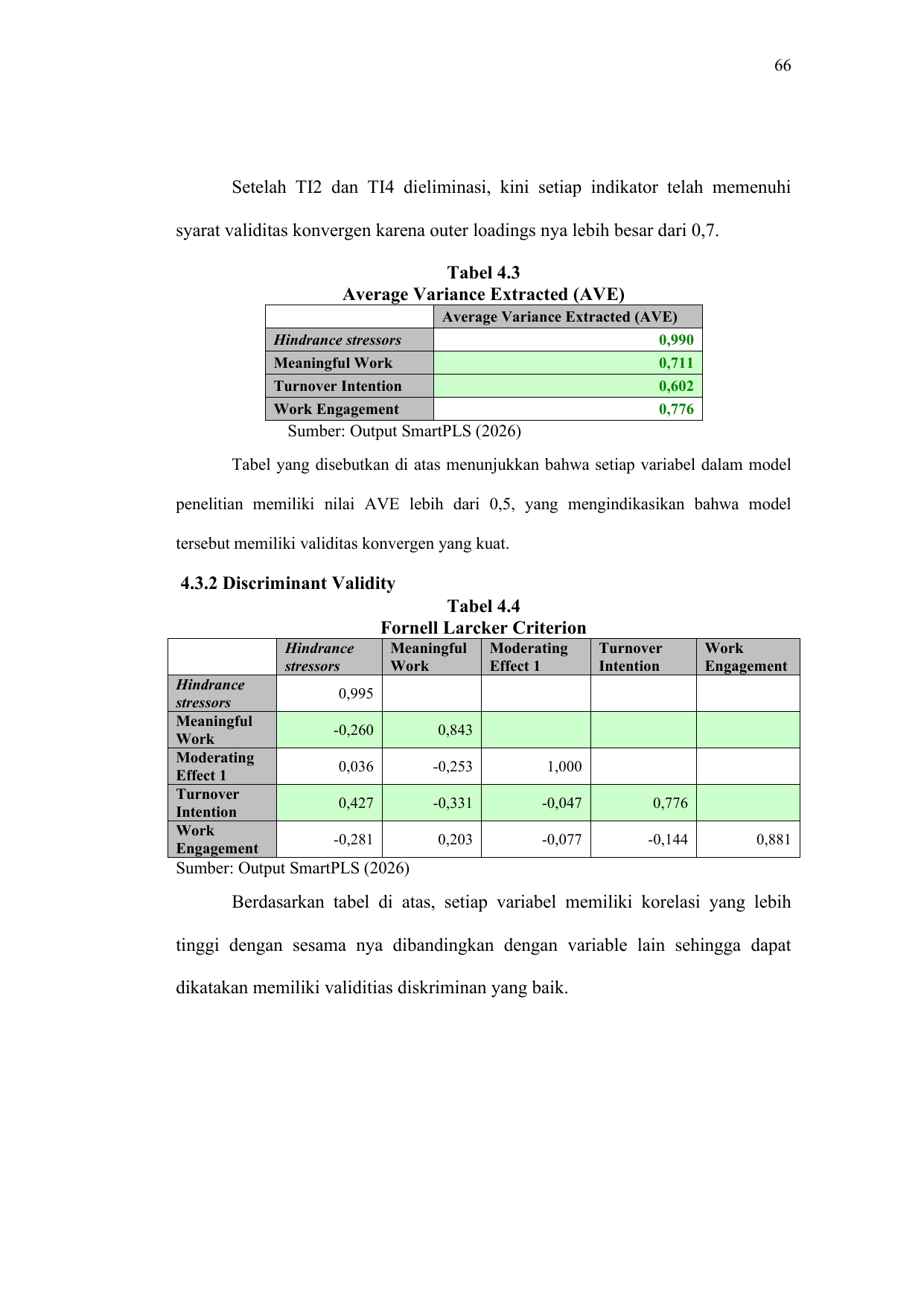 66

Setelah TI2 dan TI4 dieliminasi, kini setiap indikator telah memenuhi syarat validitas konvergen karena outer loadings nya lebih besar dari 0,7.

Tabel 4.3
Average Variance Extracted (AVE)

| | Average Variance Extracted (AVE) |
|---|---|
| Hindrance stressors | 0,990 |
| Meaningful Work | 0,711 |
| Turnover Intention | 0,602 |
| Work Engagement | 0,776 |

Sumber: Output SmartPLS (2026)

Tabel yang disebutkan di atas menunjukkan bahwa setiap variabel dalam model penelitian memiliki nilai AVE lebih dari 0,5, yang mengindikasikan bahwa model tersebut memiliki validitas konvergen yang kuat.

4.3.2 Discriminant Validity

Tabel 4.4
Fornell Larcker Criterion

| | Hindrance stressors | Meaningful Work | Moderating Effect 1 | Turnover Intention | Work Engagement |
|---|---|---|---|---|---|
| Hindrance stressors | 0,995 | | | | |
| Meaningful Work | -0,260 | 0,843 | | | |
| Moderating Effect 1 | 0,036 | -0,253 | 1,000 | | |
| Turnover Intention | 0,427 | -0,331 | -0,047 | 0,776 | |
| Work Engagement | -0,281 | 0,203 | -0,077 | -0,144 | 0,881 |

Sumber: Output SmartPLS (2026)

Berdasarkan tabel di atas, setiap variabel memiliki korelasi yang lebih tinggi dengan sesama nya dibandingkan dengan variable lain sehingga dapat dikatakan memiliki validitias diskriminan yang baik.